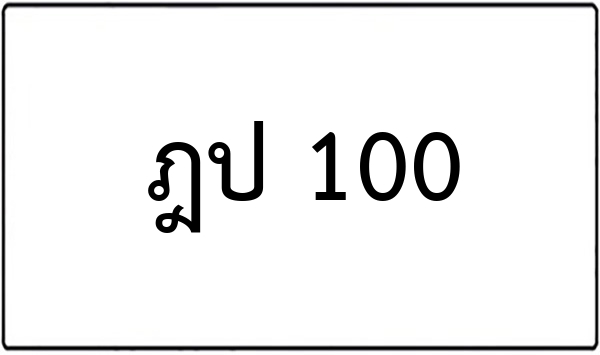 ฎป 100